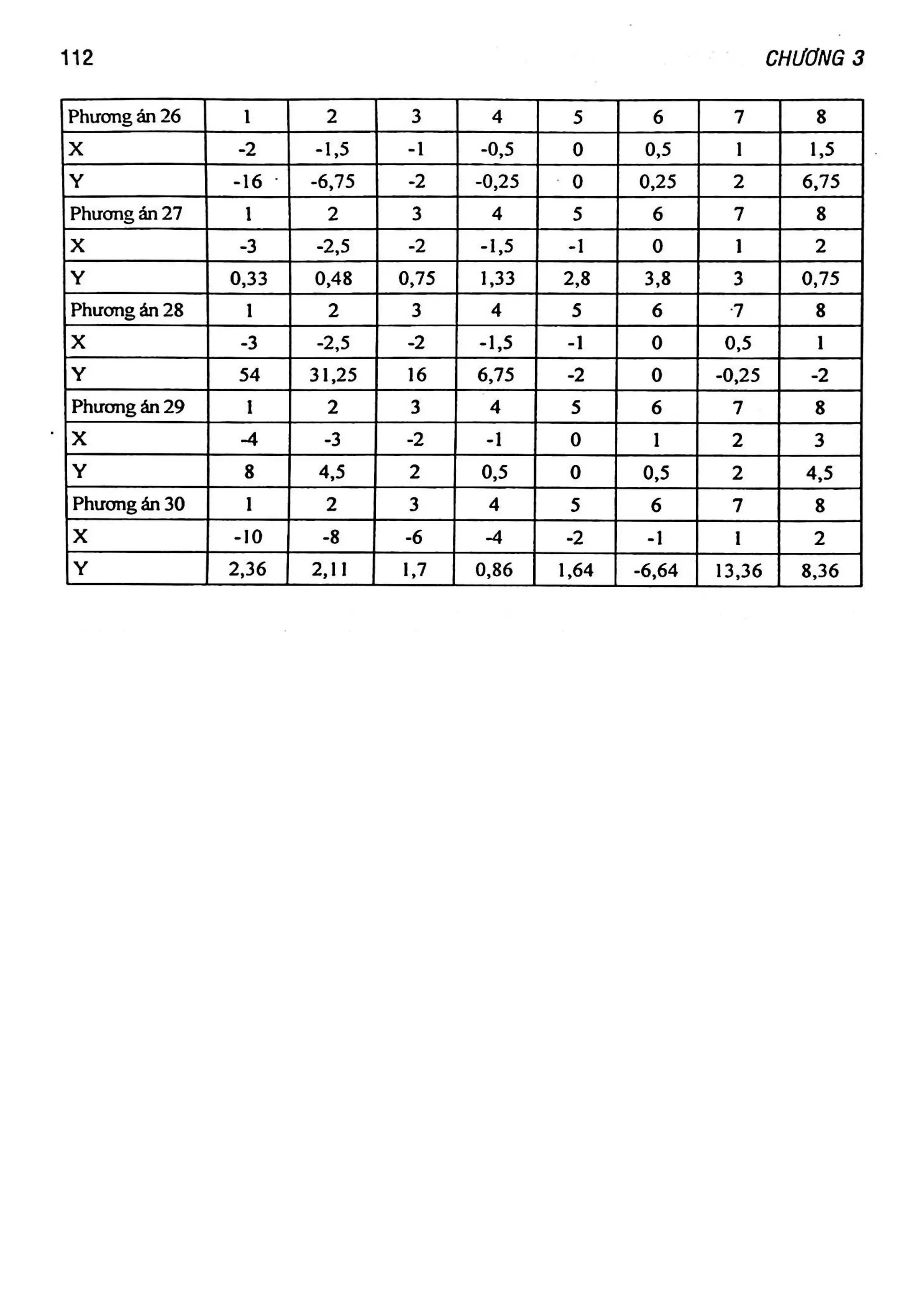 112 CHƯƠNG 3

| Phương án 26 | 1 | 2 | 3 | 4 | 5 | 6 | 7 | 8 |
|---|---|---|---|---|---|---|---|---|
| X | -2 | -1,5 | -1 | -0,5 | 0 | 0,5 | 1 | 1,5 |
| Y | -16 | -6,75 | -2 | -0,25 | 0 | 0,25 | 2 | 6,75 |
| Phương án 27 | 1 | 2 | 3 | 4 | 5 | 6 | 7 | 8 |
| X | -3 | -2,5 | -2 | -1,5 | -1 | 0 | 1 | 2 |
| Y | 0,33 | 0,48 | 0,75 | 1,33 | 2,8 | 3,8 | 3 | 0,75 |
| Phương án 28 | 1 | 2 | 3 | 4 | 5 | 6 | 7 | 8 |
| X | -3 | -2,5 | -2 | -1,5 | -1 | 0 | 0,5 | 1 |
| Y | 54 | 31,25 | 16 | 6,75 | -2 | 0 | -0,25 | -2 |
| Phương án 29 | 1 | 2 | 3 | 4 | 5 | 6 | 7 | 8 |
| X | -4 | -3 | -2 | -1 | 0 | 1 | 2 | 3 |
| Y | 8 | 4,5 | 2 | 0,5 | 0 | 0,5 | 2 | 4,5 |
| Phương án 30 | 1 | 2 | 3 | 4 | 5 | 6 | 7 | 8 |
| X | -10 | -8 | -6 | -4 | -2 | -1 | 1 | 2 |
| Y | 2,36 | 2,11 | 1,7 | 0,86 | 1,64 | -6,64 | 13,36 | 8,36 |